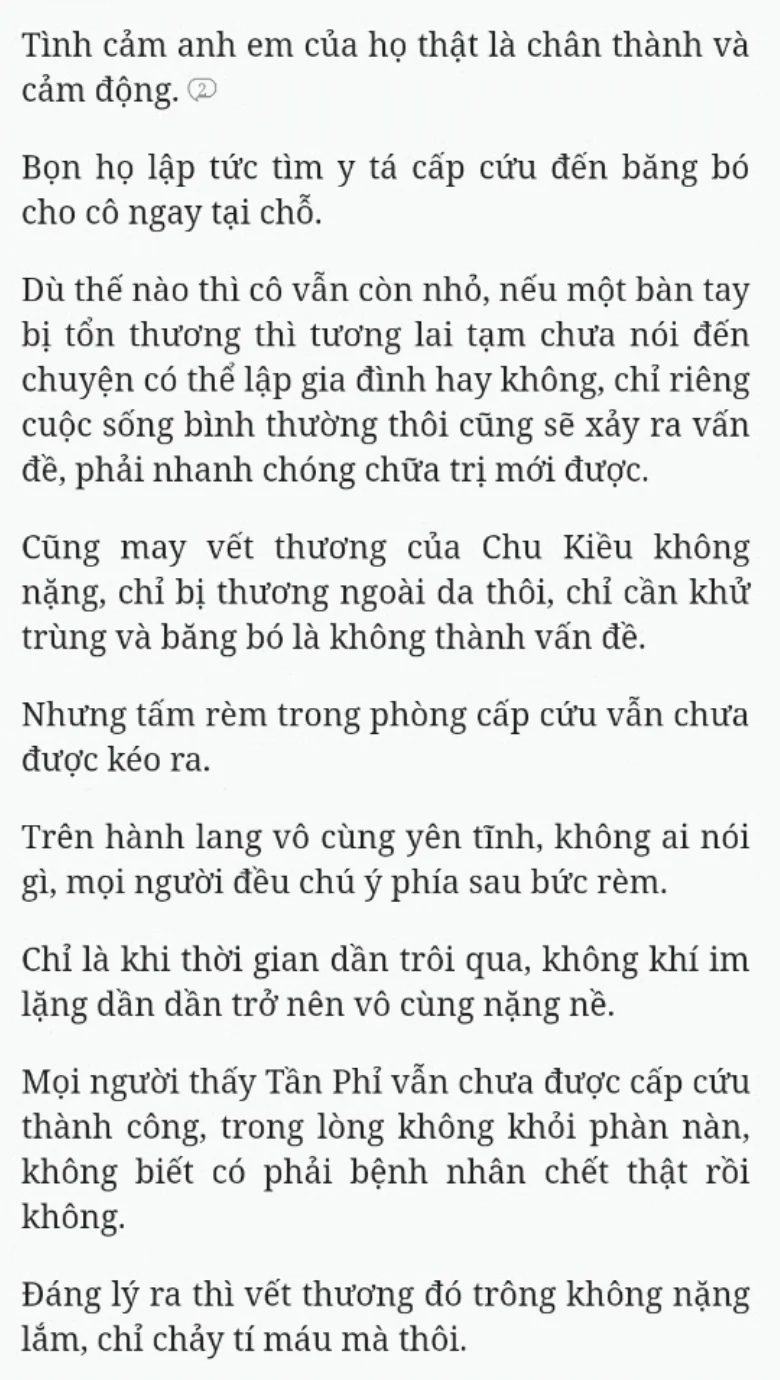 Tình cảm anh em của họ thật là chân thành và cảm động. ②

Bọn họ lập tức tìm y tá cấp cứu đến băng bó cho cô ngay tại chỗ.

Dù thế nào thì cô vẫn còn nhỏ, nếu một bàn tay bị tổn thương thì tương lai tạm chưa nói đến chuyện có thể lập gia đình hay không, chỉ riêng cuộc sống bình thường thôi cũng sẽ xảy ra vấn đề, phải nhanh chóng chữa trị mới được.

Cũng may vết thương của Chu Kiều không nặng, chỉ bị thương ngoài da thôi, chỉ cần khử trùng và băng bó là không thành vấn đề.

Nhưng tấm rèm trong phòng cấp cứu vẫn chưa được kéo ra.

Trên hành lang vô cùng yên tĩnh, không ai nói gì, mọi người đều chú ý phía sau bức rèm.

Chỉ là khi thời gian dần trôi qua, không khí im lặng dần dần trở nên vô cùng nặng nề.

Mọi người thấy Tần Phỉ vẫn chưa được cấp cứu thành công, trong lòng không khỏi phàn nàn, không biết có phải bệnh nhân chết thật rồi không.

Đáng lý ra thì vết thương đó trông không nặng lắm, chỉ chảy tí máu mà thôi.